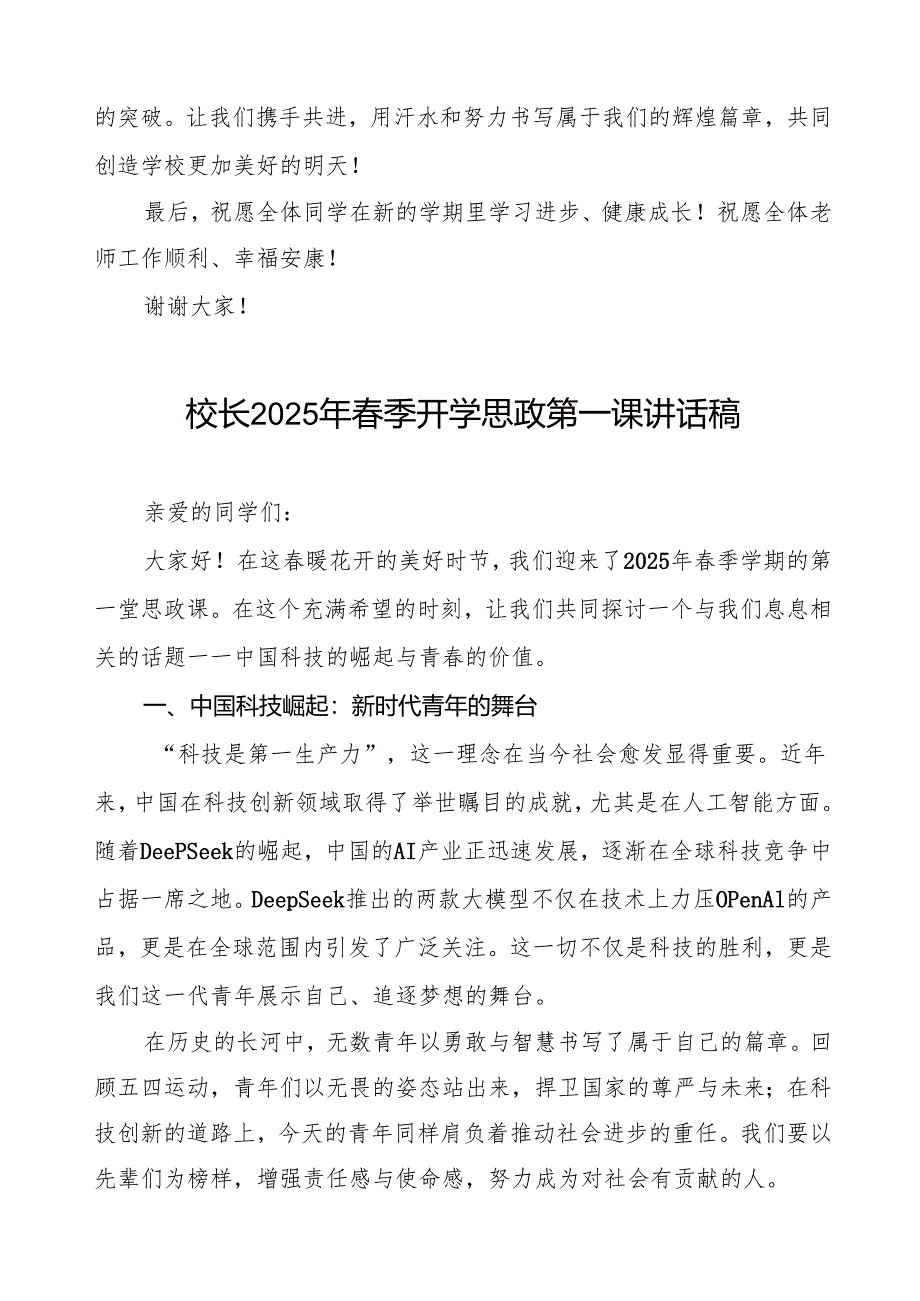 的突破。让我们携手共进，用汗水和努力书写属于我们的辉煌篇章，共同创造学校更加美好的明天！

最后，祝愿全体同学在新的学期里学习进步、健康成长！祝愿全体老师工作顺利、幸福安康！

谢谢大家！

校长2025年春季开学思政第一课讲话稿

亲爱的同学们：

大家好！在这春暖花开的美好时节，我们迎来了2025年春季学期的第一堂思政课。在这个充满希望的时刻，让我们共同探讨一个与我们息息相关的话题——中国科技的崛起与青春的价值。

一、中国科技崛起：新时代青年的舞台

“科技是第一生产力”，这一理念在当今社会愈发显得重要。近年来，中国在科技创新领域取得了举世瞩目的成就，尤其是在人工智能方面。随着DeePSeek的崛起，中国的AI产业正迅速发展，逐渐在全球科技竞争中占据一席之地。DeepSeek推出的两款大模型不仅在技术上力压OPenAl的产品，更是在全球范围内引发了广泛关注。这一切不仅是科技的胜利，更是我们这一代青年展示自己、追逐梦想的舞台。

在历史的长河中，无数青年以勇敢与智慧书写了属于自己的篇章。回顾五四运动，青年们以无畏的姿态站出来，捍卫国家的尊严与未来；在科技创新的道路上，今天的青年同样肩负着推动社会进步的重任。我们要以先辈们为榜样，增强责任感与使命感，努力成为对社会有贡献的人。